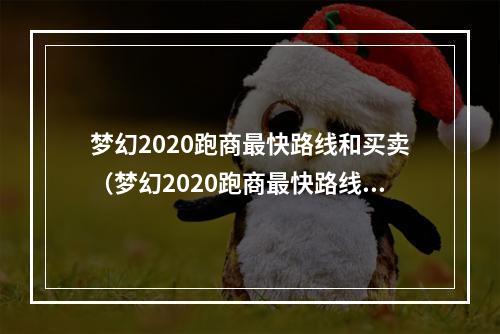 梦幻2020跑商最快路线和买卖（梦幻2020跑商最快路线...